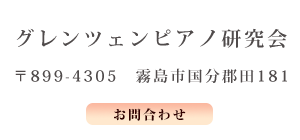 グレンツェンピアノ研究会

〒899-4305　霧島市国分郡田181

お問合わせ